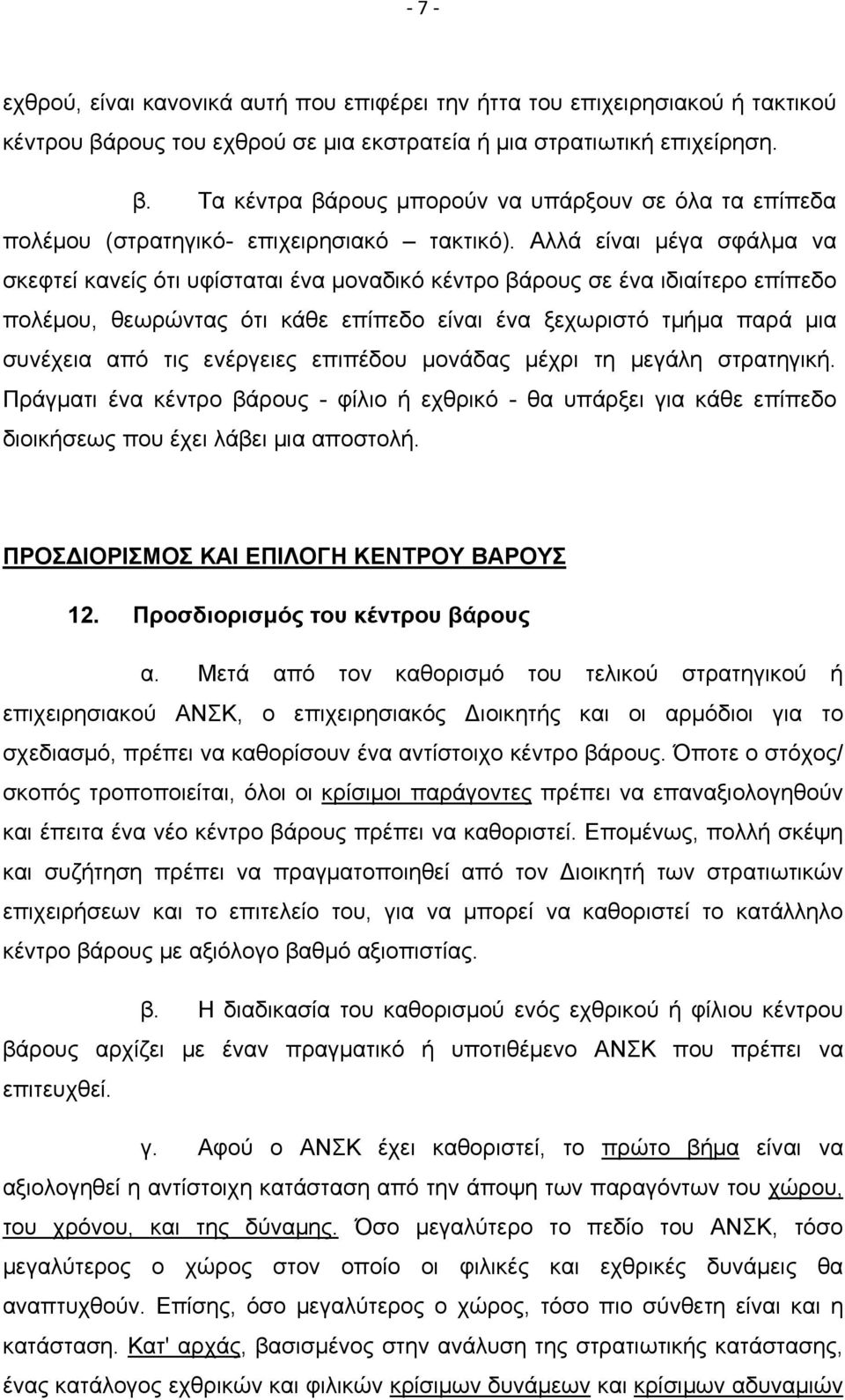 - 7 -

εχθρού, είναι κανονικά αυτή που επιφέρει την ήττα του επιχειρησιακού ή τακτικού κέντρου βάρους του εχθρού σε μια εκστρατεία ή μια στρατιωτική επιχείρηση.

β. Τα κέντρα βάρους μπορούν να υπάρξουν σε όλα τα επίπεδα πολέμου (στρατηγικό- επιχειρησιακό – τακτικό). Αλλά είναι μέγα σφάλμα να σκεφτεί κανείς ότι υφίσταται ένα μοναδικό κέντρο βάρους σε ένα ιδιαίτερο επίπεδο πολέμου, θεωρώντας ότι κάθε επίπεδο είναι ένα ξεχωριστό τμήμα παρά μια συνέχεια από τις ενέργειες επιπέδου μονάδας μέχρι τη μεγάλη στρατηγική. Πράγματι ένα κέντρο βάρους - φίλιο ή εχθρικό - θα υπάρξει για κάθε επίπεδο διοικήσεως που έχει λάβει μια αποστολή.

ΠΡΟΣΔΙΟΡΙΣΜΟΣ ΚΑΙ ΕΠΙΛΟΓΗ ΚΕΝΤΡΟΥ ΒΑΡΟΥΣ

12. Προσδιορισμός του κέντρου βάρους

α. Μετά από τον καθορισμό του τελικού στρατηγικού ή επιχειρησιακού ΑΝΣΚ, ο επιχειρησιακός Διοικητής και οι αρμόδιοι για το σχεδιασμό, πρέπει να καθορίσουν ένα αντίστοιχο κέντρο βάρους. Όποτε ο στόχος/ σκοπός τροποποιείται, όλοι οι κρίσιμοι παράγοντες πρέπει να επαναξιολογηθούν και έπειτα ένα νέο κέντρο βάρους πρέπει να καθοριστεί. Επομένως, πολλή σκέψη και συζήτηση πρέπει να πραγματοποιηθεί από τον Διοικητή των στρατιωτικών επιχειρήσεων και το επιτελείο του, για να μπορεί να καθοριστεί το κατάλληλο κέντρο βάρους με αξιόλογο βαθμό αξιοπιστίας.

β. Η διαδικασία του καθορισμού ενός εχθρικού ή φίλιου κέντρου βάρους αρχίζει με έναν πραγματικό ή υποτιθέμενο ΑΝΣΚ που πρέπει να επιτευχθεί.

γ. Αφού ο ΑΝΣΚ έχει καθοριστεί, το πρώτο βήμα είναι να αξιολογηθεί η αντίστοιχη κατάσταση από την άποψη των παραγόντων του χώρου, του χρόνου, και της δύναμης. Όσο μεγαλύτερο το πεδίο του ΑΝΣΚ, τόσο μεγαλύτερος ο χώρος στον οποίο οι φιλικές και εχθρικές δυνάμεις θα αναπτυχθούν. Επίσης, όσο μεγαλύτερος ο χώρος, τόσο πιο σύνθετη είναι και η κατάσταση. Κατ' αρχάς, βασισμένος στην ανάλυση της στρατιωτικής κατάστασης, ένας κατάλογος εχθρικών και φιλικών κρίσιμων δυνάμεων και κρίσιμων αδυναμιών